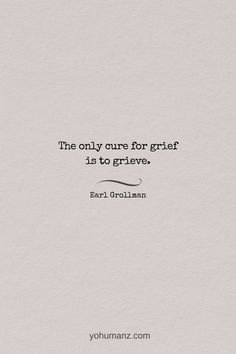 The only cure for grief is to grieve.

Earl Grollman

yohumanz.com